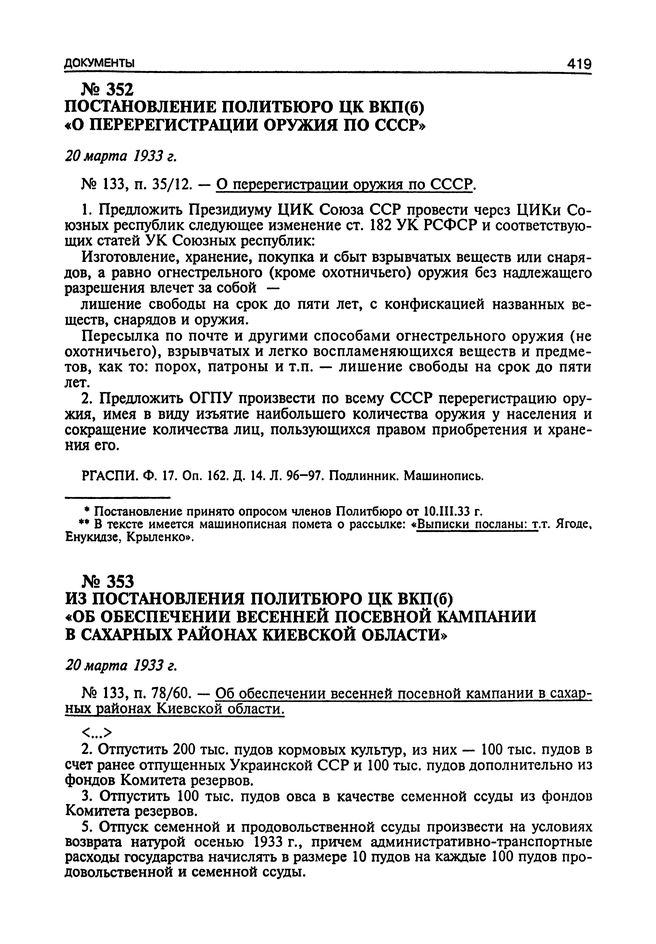 ДОКУМЕНТЫ 419

№ 352
ПОСТАНОВЛЕНИЕ ПОЛИТБЮРО ЦК ВКП(б)
«О ПЕРЕРЕГИСТРАЦИИ ОРУЖИЯ ПО СССР»

20 марта 1933 г.

№ 133, п. 35/12. — О перерегистрации оружия по СССР.

1. Предложить Президиуму ЦИК Союза ССР провести через ЦИКи Союзных республик следующее изменение ст. 182 УК РСФСР и соответствующих статей УК Союзных республик:
Изготовление, хранение, покупка и сбыт взрывчатых веществ или снарядов, а равно огнестрельного (кроме охотничьего) оружия без надлежащего разрешения влечет за собой —
лишение свободы на срок до пяти лет, с конфискацией названных веществ, снарядов и оружия.
Пересылка по почте и другими способами огнестрельного оружия (не охотничьего), взрывчатых и легко воспламеняющихся веществ и предметов, как то: порох, патроны и т.п. — лишение свободы на срок до пяти лет.
2. Предложить ОГПУ произвести по всему СССР перерегистрацию оружия, имея в виду изъятие наибольшего количества оружия у населения и сокращение количества лиц, пользующихся правом приобретения и хранения его.

РГАСПИ. Ф. 17. Оп. 162. Д. 14. Л. 96—97. Подлинник. Машинопись.

* Постановление принято опросом членов Политбюро от 10.III.33 г.
** В тексте имеется машинописная помета о рассылке: «Выписки посланы: т.т. Ягоде, Енукидзе, Крыленко».

№ 353
ИЗ ПОСТАНОВЛЕНИЯ ПОЛИТБЮРО ЦК ВКП(б)
«ОБ ОБЕСПЕЧЕНИИ ВЕСЕННЕЙ ПОСЕВНОЙ КАМПАНИИ В САХАРНЫХ РАЙОНАХ КИЕВСКОЙ ОБЛАСТИ»

20 марта 1933 г.

№ 133, п. 78/60. — Об обеспечении весенней посевной кампании в сахарных районах Киевской области.

<...>
2. Отпустить 200 тыс. пудов кормовых культур, из них — 100 тыс. пудов в счет ранее отпущенных Украинской ССР и 100 тыс. пудов дополнительно из фондов Комитета резервов.
3. Отпустить 100 тыс. пудов овса в качестве семенной ссуды из фондов Комитета резервов.
5. Отпуск семенной и продовольственной ссуды произвести на условиях возврата натурой осенью 1933 г., причем административно-транспортные расходы государства начислять в размере 10 пудов на каждые 100 пудов продовольственной и семенной ссуды.